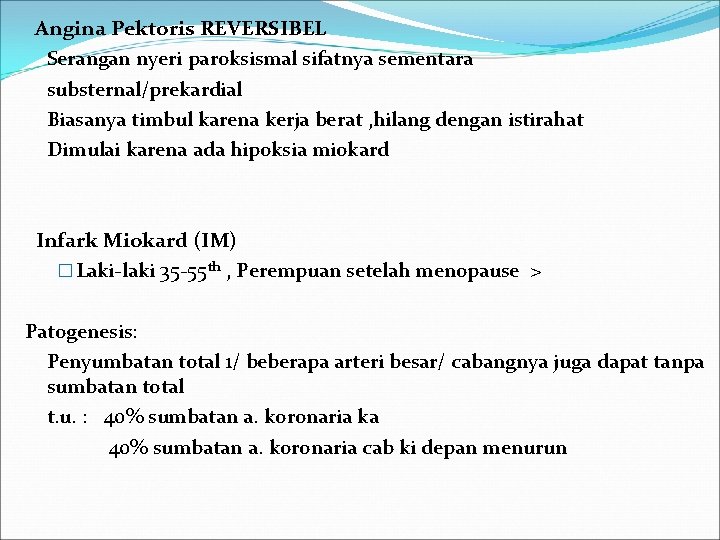 Angina Pektoris REVERSIBEL

Serangan nyeri paroksismal sifatnya sementara

substernal/prekardial

Biasanya timbul karena kerja berat ,hilang dengan istirahat

Dimulai karena ada hipoksia miokard

Infark Miokard (IM)

□ Laki-laki 35-55$^{th}$ , Perempuan setelah menopause >

Patogenesis:

Penyumbatan total 1/ beberapa arteri besar/ cabangnya juga dapat tanpa sumbatan total

t.u. : 40% sumbatan a. koronaria ka

40% sumbatan a. koronaria cab ki depan menurun